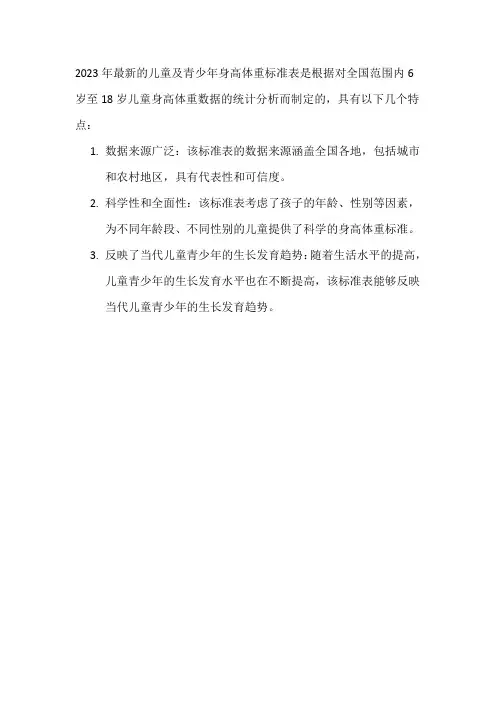 2023年最新的儿童及青少年身高体重标准表是根据对全国范围内6岁至18岁儿童身高体重数据的统计分析而制定的，具有以下几个特点：

1. 数据来源广泛：该标准表的数据来源涵盖全国各地，包括城市和农村地区，具有代表性和可信度。

2. 科学性和全面性：该标准表考虑了孩子的年龄、性别等因素，为不同年龄段、不同性别的儿童提供了科学的身高体重标准。

3. 反映了当代儿童青少年的生长发育趋势：随着生活水平的提高，儿童青少年的生长发育水平也在不断提高，该标准表能够反映当代儿童青少年的生长发育趋势。